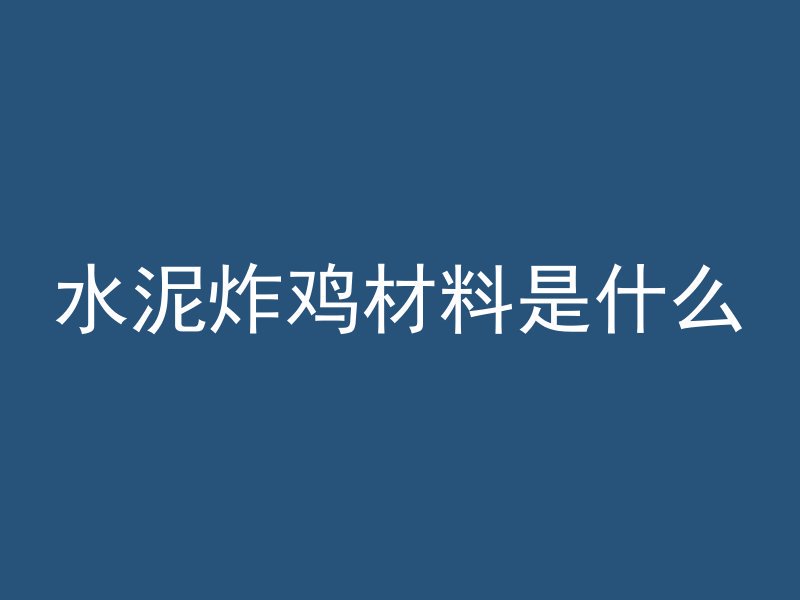 水泥炸鸡材料是什么